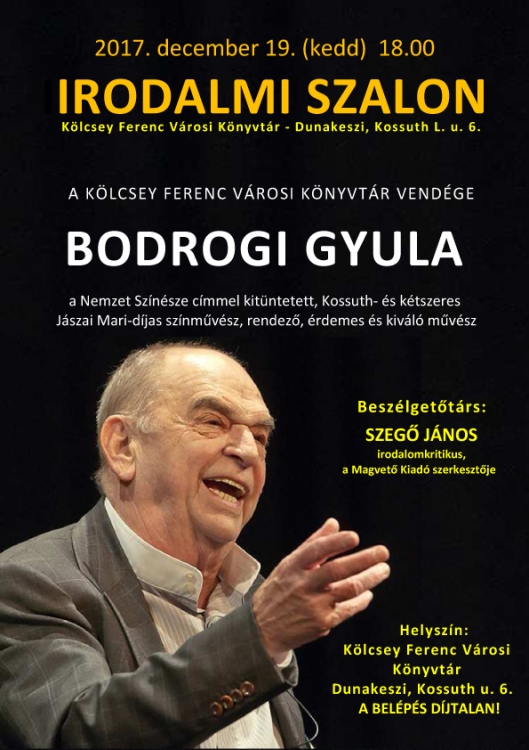 2017. december 19. (kedd) 18.00

IRODALMI SZALON

Kölcsey Ferenc Városi Könyvtár - Dunakeszi, Kossuth L. u. 6.

A KÖLCSEY FERENC VÁROSI KÖNYVTÁR VENDÉGE

BODROGI GYULA

a Nemzet Színésze címmel kitüntetett, Kossuth- és kétszeres Jászai Mari-díjas színművész, rendező, érdemes és kiváló művész

Beszélgetőtárs:
SZEGŐ JÁNOS
irodalomkritikus,
a Magvető Kiadó szerkesztője

Helyszín:
Kölcsey Ferenc Városi
Könyvtár
Dunakeszi, Kossuth u. 6.
A BELÉPÉS DÍJTALAN!